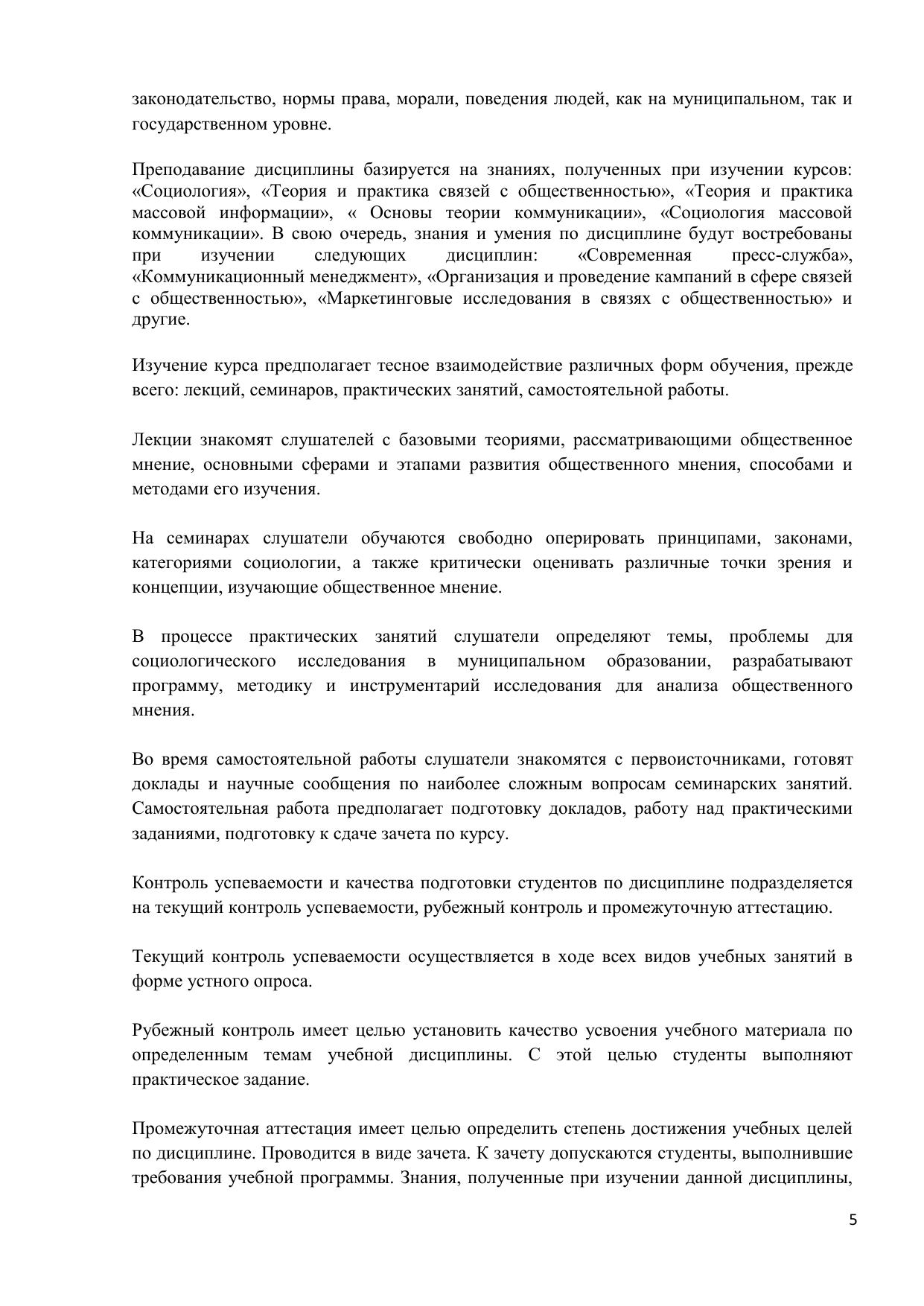 законодательство, нормы права, морали, поведения людей, как на муниципальном, так и государственном уровне.

Преподавание дисциплины базируется на знаниях, полученных при изучении курсов: «Социология», «Теория и практика связей с общественностью», «Теория и практика массовой информации», « Основы теории коммуникации», «Социология массовой коммуникации». В свою очередь, знания и умения по дисциплине будут востребованы при изучении следующих дисциплин: «Современная пресс-служба», «Коммуникационный менеджмент», «Организация и проведение кампаний в сфере связей с общественностью», «Маркетинговые исследования в связях с общественностью» и другие.

Изучение курса предполагает тесное взаимодействие различных форм обучения, прежде всего: лекций, семинаров, практических занятий, самостоятельной работы.

Лекции знакомят слушателей с базовыми теориями, рассматривающими общественное мнение, основными сферами и этапами развития общественного мнения, способами и методами его изучения.

На семинарах слушатели обучаются свободно оперировать принципами, законами, категориями социологии, а также критически оценивать различные точки зрения и концепции, изучающие общественное мнение.

В процессе практических занятий слушатели определяют темы, проблемы для социологического исследования в муниципальном образовании, разрабатывают программу, методику и инструментарий исследования для анализа общественного мнения.

Во время самостоятельной работы слушатели знакомятся с первоисточниками, готовят доклады и научные сообщения по наиболее сложным вопросам семинарских занятий. Самостоятельная работа предполагает подготовку докладов, работу над практическими заданиями, подготовку к сдаче зачета по курсу.

Контроль успеваемости и качества подготовки студентов по дисциплине подразделяется на текущий контроль успеваемости, рубежный контроль и промежуточную аттестацию.

Текущий контроль успеваемости осуществляется в ходе всех видов учебных занятий в форме устного опроса.

Рубежный контроль имеет целью установить качество усвоения учебного материала по определенным темам учебной дисциплины. С этой целью студенты выполняют практическое задание.

Промежуточная аттестация имеет целью определить степень достижения учебных целей по дисциплине. Проводится в виде зачета. К зачету допускаются студенты, выполнившие требования учебной программы. Знания, полученные при изучении данной дисциплины,

5